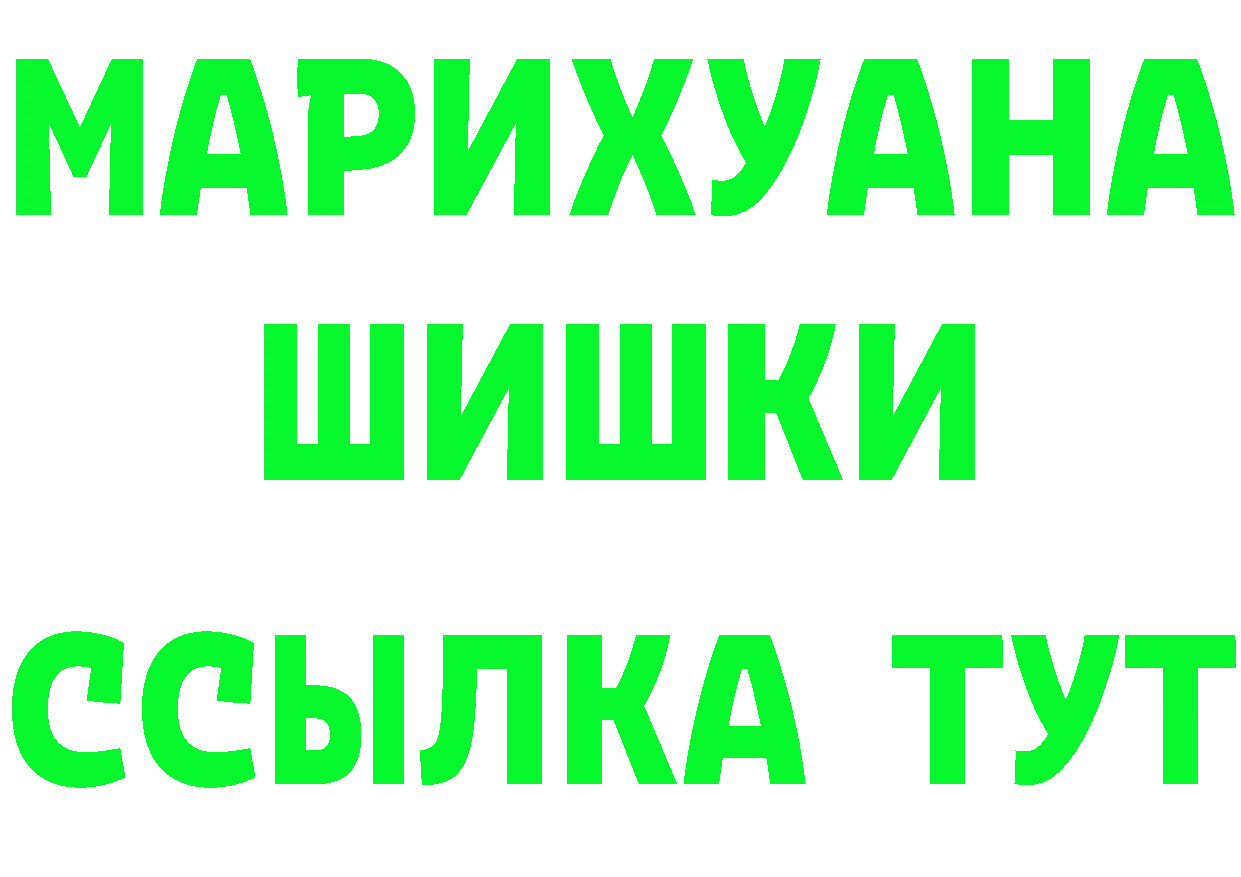 МАРИХУАНА
ШИШКИ
ССЫЛКА ТУТ